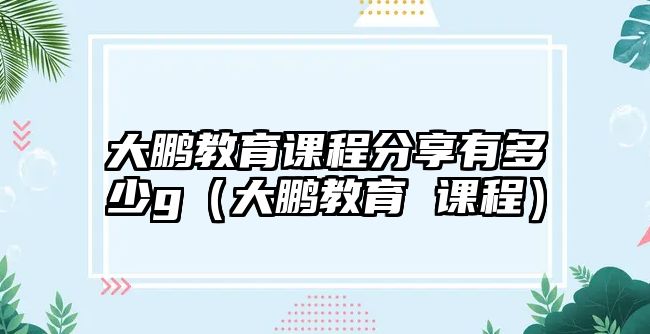 大鹏教育课程分享有多少g（大鹏教育 课程）